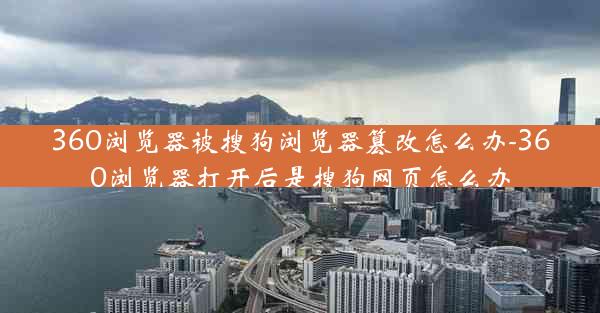 360浏览器被搜狗浏览器篡改怎么办-360浏览器打开后是搜狗网页怎么办